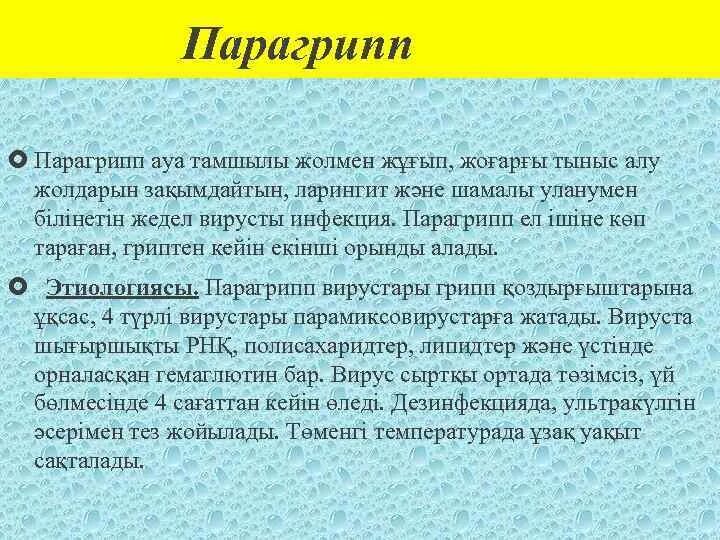 Парагрипп

• Парагрипп ауа тамшылы жолмен жұғып, жоғарғы тыныс алу жолдарын зақымдайтын, ларингит және шамалы уланумен білінетін жедел вирусты инфекция. Парагрипп ел ішіне көп тараған, гриптен кейін екінші орынды алады.

• Этиологиясы. Парагрипп вирустары грипп қоздырғыштарына ұқсас, 4 түрлі вирустары парамиксовирустарға жатады. Вируста шығыршықты РНҚ, полисахаридтер, липидтер және үстінде орналасқан гемаглютин бар. Вирус сыртқы ортада төзімсіз, үй бөлмесінде 4 сағаттан кейін өледі. Дезинфекцияда, ультракүлгін әсерімен тез жойылады. Төменгі температурада ұзақ уақыт сақталады.